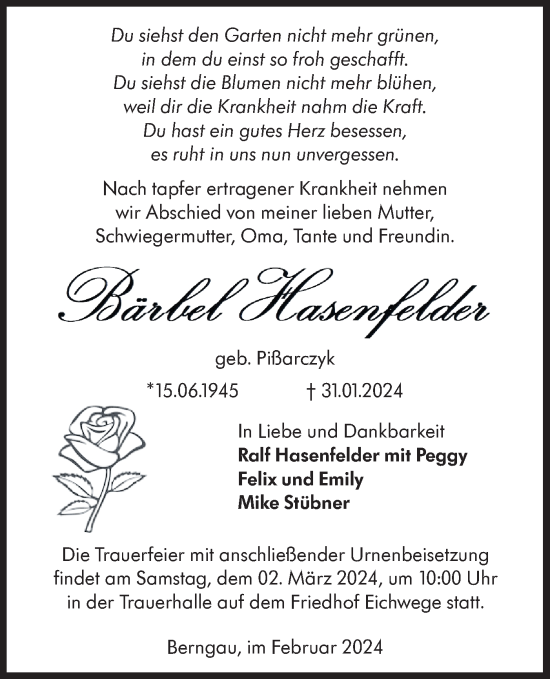 Du siehst den Garten nicht mehr grünen,
in dem du einst so froh geschafft.
Du siehst die Blumen nicht mehr blühen,
weil dir die Krankheit nahm die Kraft.
Du hast ein gutes Herz besessen,
es ruht in uns nun unvergessen.

Nach tapfer ertragener Krankheit nehmen wir Abschied von meiner lieben Mutter, Schwiegermutter, Oma, Tante und Freundin.

Bärbel Hasenfelder

geb. Pißarczyk

*15.06.1945 † 31.01.2024

In Liebe und Dankbarkeit
Ralf Hasenfelder mit Peggy
Felix und Emily
Mike Stübner

Die Trauerfeier mit anschließender Urnenbeisetzung findet am Samstag, dem 02. März 2024, um 10:00 Uhr in der Trauerhalle auf dem Friedhof Eichwege statt.

Berngau, im Februar 2024